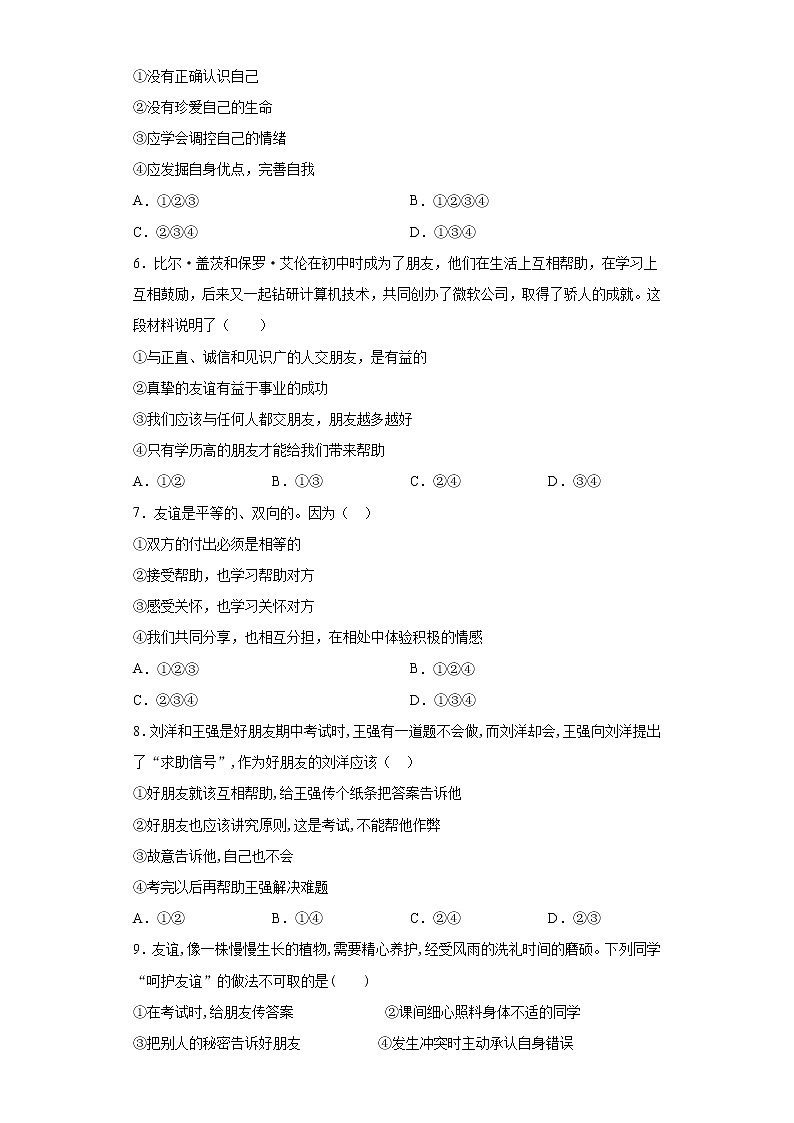 ①没有正确认识自己
②没有珍爱自己的生命
③应学会调控自己的情绪
④应发掘自身优点，完善自我
A．①②③　　B．①②③④
C．②③④　　D．①③④

6．比尔·盖茨和保罗·艾伦在初中时成为了朋友，他们在生活上互相帮助，在学习上互相鼓励，后来又一起钻研计算机技术，共同创办了微软公司，取得了骄人的成就。这段材料说明了（　　）
①与正直、诚信和见识广的人交朋友，是有益的
②真挚的友谊有益于事业的成功
③我们应该与任何人都交朋友，朋友越多越好
④只有学历高的朋友才能给我们带来帮助
A．①②　　B．①③　　C．②④　　D．③④

7．友谊是平等的、双向的。因为（　）
①双方的付出必须是相等的
②接受帮助，也学习帮助对方
③感受关怀，也学习关怀对方
④我们共同分享，也相互分担，在相处中体验积极的情感
A．①②③　　B．①②④
C．②③④　　D．①③④

8．刘洋和王强是好朋友期中考试时，王强有一道题不会做，而刘洋却会，王强向刘洋提出了“求助信号”，作为好朋友的刘洋应该（　）
①好朋友就该互相帮助，给王强传个纸条把答案告诉他
②好朋友也应该讲究原则，这是考试，不能帮他作弊
③故意告诉他，自己也不会
④考完以后再帮助王强解决难题
A．①②　　B．①④　　C．②④　　D．②③

9．友谊，像一株慢慢生长的植物，需要精心养护，经受风雨的洗礼时间的磨砺。下列同学“呵护友谊”的做法不可取的是（　　）
①在考试时，给朋友传答案　　②课间细心照料身体不适的同学
③把别人的秘密告诉好朋友　　④发生冲突时主动承认自身错误